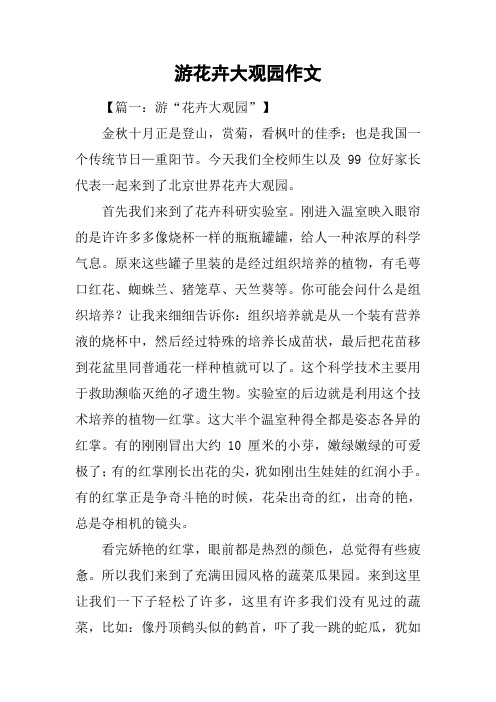 游花卉大观园作文

【篇一：游“花卉大观园”】

金秋十月正是登山，赏菊，看枫叶的佳季；也是我国一个传统节日—重阳节。今天我们全校师生以及 99 位好家长代表一起来到了北京世界花卉大观园。

首先我们来到了花卉科研实验室。刚进入温室映入眼帘的是许许多多像烧杯一样的瓶瓶罐罐，给人一种浓厚的科学气息。原来这些罐子里装的是经过组织培养的植物，有毛萼口红花、蜘蛛兰、猪笼草、天竺葵等。你可能会问什么是组织培养？让我来细细告诉你：组织培养就是从一个装有营养液的烧杯中，然后经过特殊的培养长成苗状，最后把花苗移到花盆里同普通花一样种植就可以了。这个科学技术主要用于救助濒临灭绝的孑遗生物。实验室的后边就是利用这个技术培养的植物—红掌。这大半个温室种得全都是姿态各异的红掌。有的刚刚冒出大约 10 厘米的小芽，嫩绿嫩绿的可爱极了；有的红掌刚长出花的尖，犹如刚出生娃娃的红润小手。有的红掌正是争奇斗艳的时候，花朵出奇的红，出奇的艳，总是夺相机的镜头。

看完娇艳的红掌，眼前都是热烈的颜色，总觉得有些疲惫。所以我们来到了充满田园风格的蔬菜瓜果园。来到这里让我们一下子轻松了许多，这里有许多我们没有见过的蔬菜，比如：像丹顶鹤头似的鹤首，吓了我一跳的蛇瓜，犹如